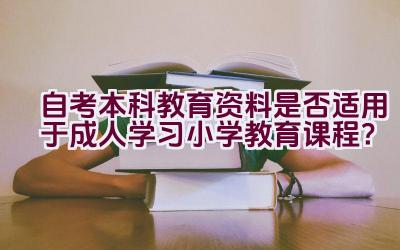 自考本科教育资料是否适用于成人学习小学教育课程?